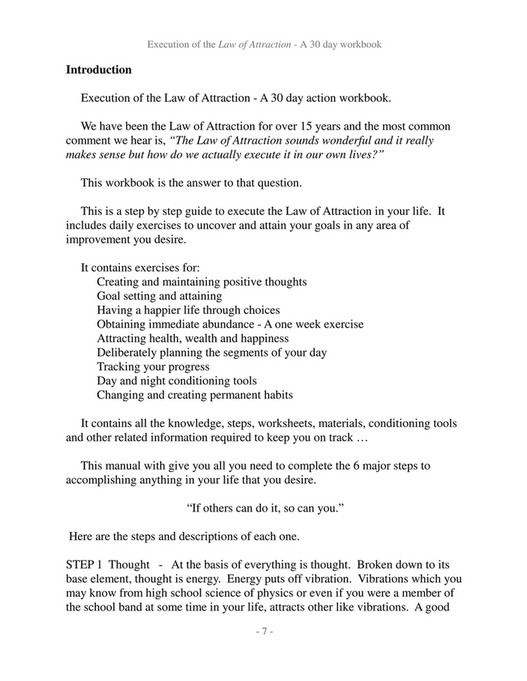 Execution of the Law of Attraction - A 30 day workbook

Introduction

Execution of the Law of Attraction - A 30 day action workbook.

We have been the Law of Attraction for over 15 years and the most common comment we hear is, "The Law of Attraction sounds wonderful and it really makes sense but how do we actually execute it in our own lives?"

This workbook is the answer to that question.

This is a step by step guide to execute the Law of Attraction in your life. It includes daily exercises to uncover and attain your goals in any area of improvement you desire.

It contains exercises for:
Creating and maintaining positive thoughts
Goal setting and attaining
Having a happier life through choices
Obtaining immediate abundance - A one week exercise
Attracting health, wealth and happiness
Deliberately planning the segments of your day
Tracking your progress
Day and night conditioning tools
Changing and creating permanent habits

It contains all the knowledge, steps, worksheets, materials, conditioning tools and other related information required to keep you on track …

This manual with give you all you need to complete the 6 major steps to accomplishing anything in your life that you desire.

"If others can do it, so can you."

Here are the steps and descriptions of each one.

STEP 1 Thought - At the basis of everything is thought. Broken down to its base element, thought is energy. Energy puts off vibration. Vibrations which you may know from high school science of physics or even if you were a member of the school band at some time in your life, attracts other like vibrations. A good

- 7 -